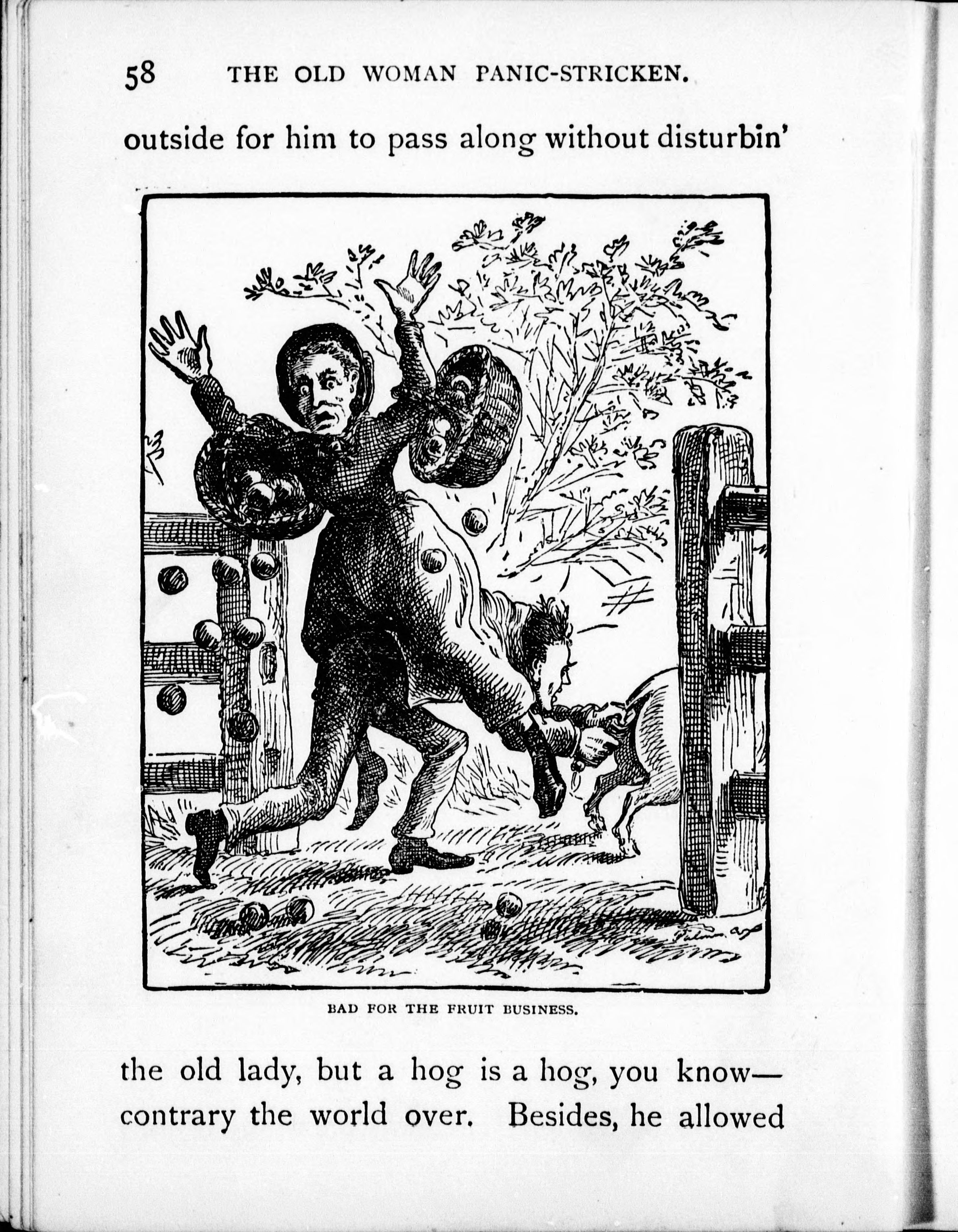 58 THE OLD WOMAN PANIC-STRICKEN.

outside for him to pass along without disturbin'

BAD FOR THE FRUIT BUSINESS.

the old lady, but a hog is a hog, you know—contrary the world over. Besides, he allowed